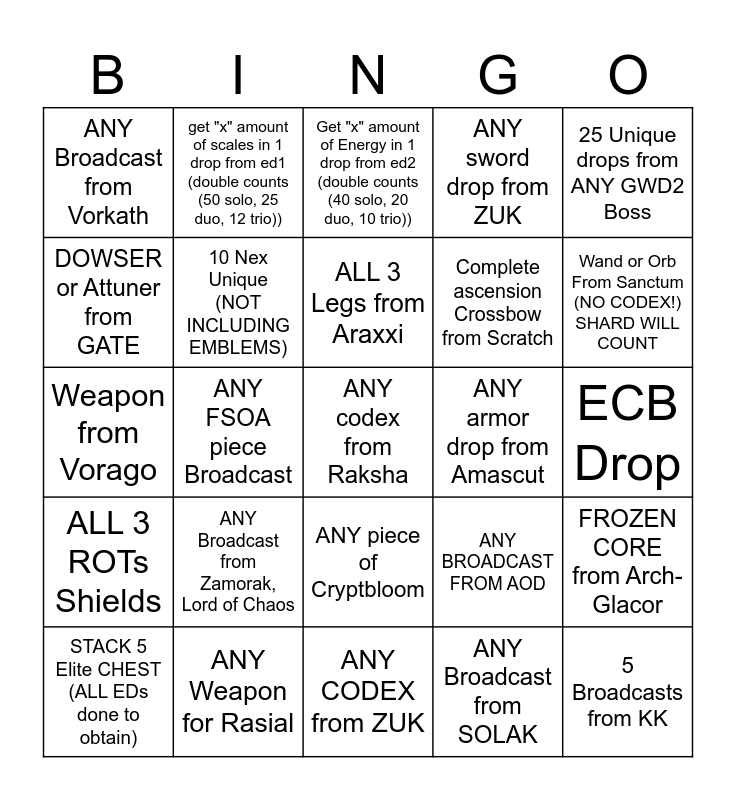 | B | I | N | G | O |
|---|---|---|---|---|
| ANY Broadcast from Vorkath | get "x" amount of scales in 1 drop from ed1 (double counts (50 solo, 25 duo, 12 trio)) | Get "x" amount of Energy in 1 drop from ed2 (double counts (40 solo, 20 duo, 10 trio)) | ANY sword drop from ZUK | 25 Unique drops from ANY GWD2 Boss |
| DOWSER or Attuner from GATE | 10 Nex Unique (NOT INCLUDING EMBLEMS) | ALL 3 Legs from Araxxi | Complete ascension Crossbow from Scratch | Wand or Orb From Sanctum (NO CODEX!) SHARD WILL COUNT |
| Weapon from Vorago | ANY FSOA piece Broadcast | ANY codex from Raksha | ANY armor drop from Amascut | ECB Drop |
| ALL 3 ROTs Shields | ANY Broadcast from Zamorak, Lord of Chaos | ANY piece of Cryptbloom | ANY BROADCAST FROM AOD | FROZEN CORE from Arch-Glacor |
| STACK 5 Elite CHEST (ALL EDs done to obtain) | ANY Weapon for Rasial | ANY CODEX from ZUK | ANY Broadcast from SOLAK | 5 Broadcasts from KK |